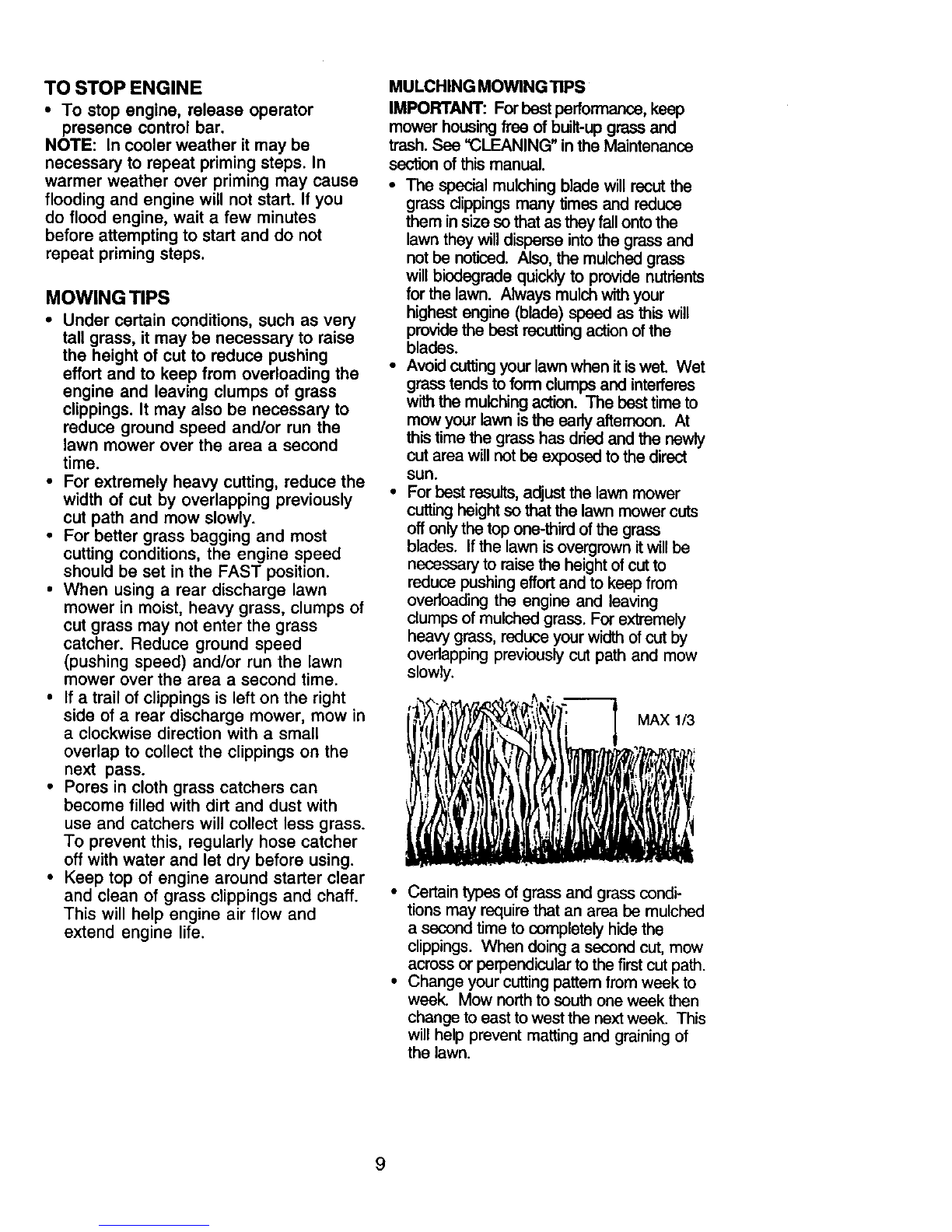 TO STOP ENGINE

• To stop engine, release operator presence control bar.

NOTE: In cooler weather it may be necessary to repeat priming steps. In warmer weather over priming may cause flooding and engine will not start. If you do flood engine, wait a few minutes before attempting to start and do not repeat priming steps.

MOWING TIPS

• Under certain conditions, such as very tall grass, it may be necessary to raise the height of cut to reduce pushing effort and to keep from overloading the engine and leaving clumps of grass clippings. It may also be necessary to reduce ground speed and/or run the lawn mower over the area a second time.
• For extremely heavy cutting, reduce the width of cut by overlapping previously cut path and mow slowly.
• For better grass bagging and most cutting conditions, the engine speed should be set in the FAST position.
• When using a rear discharge lawn mower in moist, heavy grass, clumps of cut grass may not enter the grass catcher. Reduce ground speed (pushing speed) and/or run the lawn mower over the area a second time.
• If a trail of clippings is left on the right side of a rear discharge mower, mow in a clockwise direction with a small overlap to collect the clippings on the next pass.
• Pores in cloth grass catchers can become filled with dirt and dust with use and catchers will collect less grass. To prevent this, regularly hose catcher off with water and let dry before using.
• Keep top of engine around starter clear and clean of grass clippings and chaff. This will help engine air flow and extend engine life.

MULCHING MOWING TIPS

IMPORTANT: For best performance, keep mower housing free of built-up grass and trash. See "CLEANING" in the Maintenance section of this manual.

• The special mulching blade will recut the grass clippings many times and reduce them in size so that as they fall onto the lawn they will disperse into the grass and not be noticed. Also, the mulched grass will biodegrade quickly to provide nutrients for the lawn. Always mulch with your highest engine (blade) speed as this will provide the best recutting action of the blades.
• Avoid cutting your lawn when it is wet. Wet grass tends to form clumps and interferes with the mulching action. The best time to mow your lawn is the early afternoon. At this time the grass has dried and the newly cut area will not be exposed to the direct sun.
• For best results, adjust the lawn mower cutting height so that the lawn mower cuts off only the top one-third of the grass blades. If the lawn is overgrown it will be necessary to raise the height of cut to reduce pushing effort and to keep from overloading the engine and leaving clumps of mulched grass. For extremely heavy grass, reduce your width of cut by overlapping previously cut path and mow slowly.

MAX 1/3

• Certain types of grass and grass conditions may require that an area be mulched a second time to completely hide the clippings. When doing a second cut, mow across or perpendicular to the first cut path.
• Change your cutting pattern from week to week. Mow north to south one week then change to east to west the next week. This will help prevent matting and graining of the lawn.

9